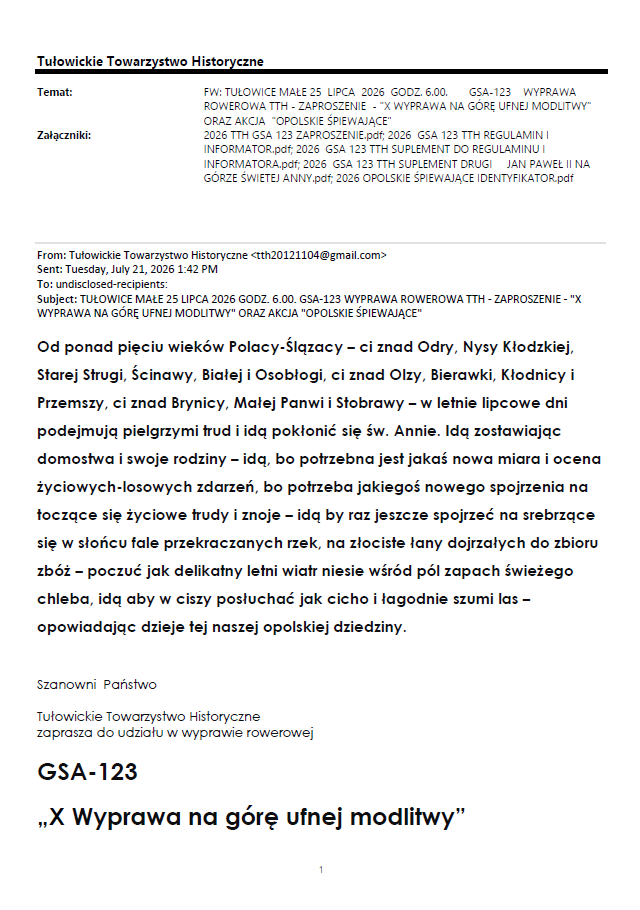 Tułowickie Towarzystwo Historyczne

Temat:
FW: TUŁOWICE MAŁE 25 LIPCA 2026 GODZ. 6.00. GSA-123 WYPRAWA ROWEROWA TTH - ZAPROSZENIE - "X WYPRAWA NA GÓRĘ UFNEJ MODLITWY" ORAZ AKCJA "OPOLSKIE ŚPIEWAJĄCE"

Załączniki:
2026 TTH GSA 123 ZAPROSZENIE.pdf; 2026 GSA 123 TTH REGULAMIN I INFORMATOR.pdf; 2026 GSA 123 TTH SUPLEMENT DO REGULAMINU I INFORMATORA.pdf; 2026 GSA 123 TTH SUPLEMENT DRUGI JAN PAWEŁ II NA GÓRZE ŚWIETEJ ANNY.pdf; 2026 OPOLSKIE ŚPIEWAJĄCE IDENTYFIKATOR.pdf

From: Tułowickie Towarzystwo Historyczne <tth20121104@gmail.com>
Sent: Tuesday, July 21, 2026 1:42 PM
To: undisclosed-recipients:
Subject: TUŁOWICE MAŁE 25 LIPCA 2026 GODZ. 6.00. GSA-123 WYPRAWA ROWEROWA TTH - ZAPROSZENIE - "X WYPRAWA NA GÓRĘ UFNEJ MODLITWY" ORAZ AKCJA "OPOLSKIE ŚPIEWAJĄCE"

Od ponad pięciu wieków Polacy-Ślązacy – ci znad Odry, Nysy Kłodzkiej, Starej Strugi, Ścinawy, Białej i Osobłogi, ci znad Olzy, Bierawki, Kłodnicy i Przemszy, ci znad Brynicy, Małej Panwi i Stobrawy – w letnie lipcowe dni podejmują pielgrzymi trud i idą pokłonić się św. Annie. Idą zostawiając domostwa i swoje rodziny – idą, bo potrzebna jest jakaś nowa miara i ocena życiowych-losowych zdarzeń, bo potrzeba jakiegoś nowego spojrzenia na toczące się życiowe trudy i znoje – idą by raz jeszcze spojrzeć na srebrzące się w słońcu fale przekraczanych rzek, na złociste łany dojrzałych do zbioru zbóż – poczuć jak delikatny letni wiatr niesie wśród pól zapach świeżego chleba, idą aby w ciszy posłuchać jak cicho i łagodnie szumi las – opowiadając dzieje tej naszej opolskiej dziedziny.

Szanowni Państwo

Tułowickie Towarzystwo Historyczne
zaprasza do udziału w wyprawie rowerowej

GSA-123

„X Wyprawa na górę ufnej modlitwy”

1